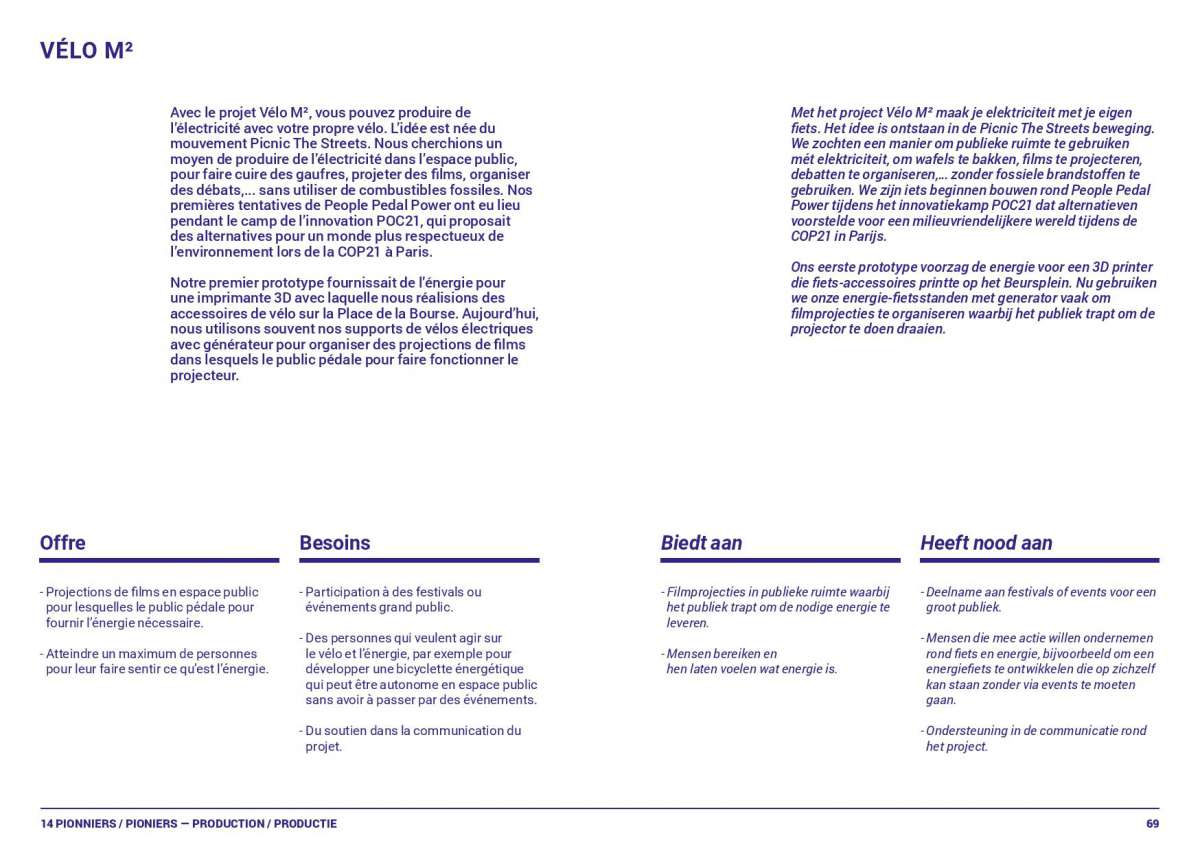 VÉLO M²

Avec le projet Vélo M², vous pouvez produire de l'électricité avec votre propre vélo. L'idée est née du mouvement Picnic The Streets. Nous cherchions un moyen de produire de l'électricité dans l'espace public, pour faire cuire des gaufres, projeter des films, organiser des débats,... sans utiliser de combustibles fossiles. Nos premières tentatives de People Pedal Power ont eu lieu pendant le camp de l'innovation POC21, qui proposait des alternatives pour un monde plus respectueux de l'environnement lors de la COP21 à Paris.

Notre premier prototype fournissait de l'énergie pour une imprimante 3D avec laquelle nous réalisions des accessoires de vélo sur la Place de la Bourse. Aujourd'hui, nous utilisons souvent nos supports de vélos électriques avec générateur pour organiser des projections de films dans lesquels le public pédale pour faire fonctionner le projecteur.

Met het project Vélo M² maak je elektriciteit met je eigen fiets. Het idee is ontstaan in de Picnic The Streets beweging. We zochten een manier om publieke ruimte te gebruiken mét elektriciteit, om wafels te bakken, films te projecteren, debatten te organiseren,... zonder fossiele brandstoffen te gebruiken. We zijn iets beginnen bouwen rond People Pedal Power tijdens het innovatiekamp POC21 dat alternatieven voorstelde voor een milieuvriendelijkere wereld tijdens de COP21 in Parijs.

Ons eerste prototype voorzag de energie voor een 3D printer die fiets-accessoires printte op het Beursplein. Nu gebruiken we onze energie-fietsstanden met generator vaak om filmprojecties te organiseren waarbij het publiek trapt om de projector te doen draaien.

Offre

- Projections de films en espace public pour lesquelles le public pédale pour fournir l'énergie nécessaire.

- Atteindre un maximum de personnes pour leur faire sentir ce qu'est l'énergie.

Besoins

- Participation à des festivals ou événements grand public.

- Des personnes qui veulent agir sur le vélo et l'énergie, par exemple pour développer une bicyclette énergétique qui peut être autonome en espace public sans avoir à passer par des événements.

- Du soutien dans la communication du projet.

Biedt aan

- Filmprojecties in publieke ruimte waarbij het publiek trapt om de nodige energie te leveren.

- Mensen bereiken en hen laten voelen wat energie is.

Heeft nood aan

- Deelname aan festivals of events voor een groot publiek.

- Mensen die mee actie willen ondernemen rond fiets en energie, bijvoorbeeld om een energiefiets te ontwikkelen die op zichzelf kan staan zonder via events te moeten gaan.

- Ondersteuning in de communicatie rond het project.

14 PIONNIERS / PIONIERS — PRODUCTION / PRODUCTIE

69